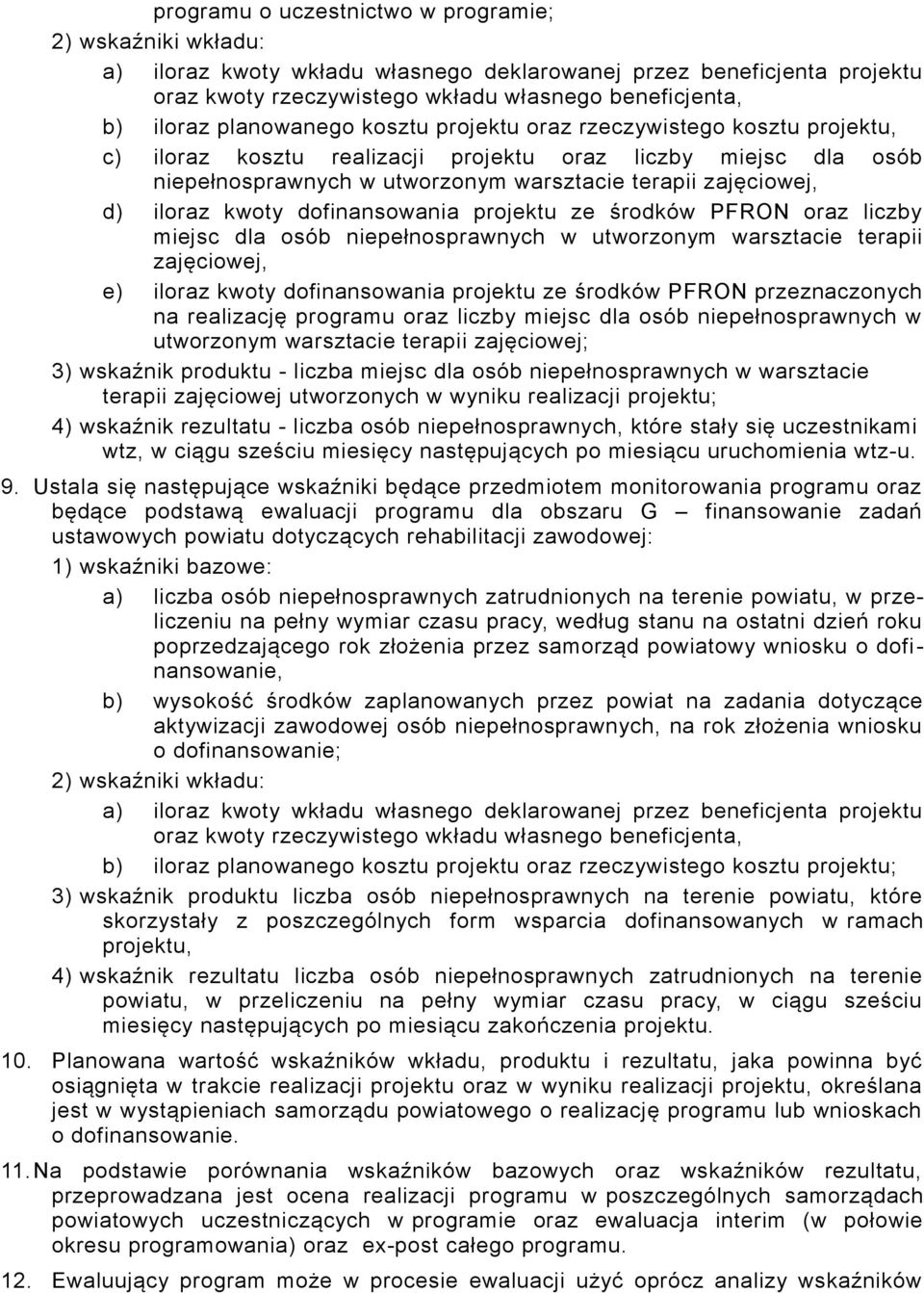 programu o uczestnictwo w programie;

2) wskaźniki wkładu:

a) iloraz kwoty wkładu własnego deklarowanej przez beneficjenta projektu oraz kwoty rzeczywistego wkładu własnego beneficjenta,

b) iloraz planowanego kosztu projektu oraz rzeczywistego kosztu projektu,

c) iloraz kosztu realizacji projektu oraz liczby miejsc dla osób niepełnosprawnych w utworzonym warsztacie terapii zajęciowej,

d) iloraz kwoty dofinansowania projektu ze środków PFRON oraz liczby miejsc dla osób niepełnosprawnych w utworzonym warsztacie terapii zajęciowej,

e) iloraz kwoty dofinansowania projektu ze środków PFRON przeznaczonych na realizację programu oraz liczby miejsc dla osób niepełnosprawnych w utworzonym warsztacie terapii zajęciowej;

3) wskaźnik produktu - liczba miejsc dla osób niepełnosprawnych w warsztacie terapii zajęciowej utworzonych w wyniku realizacji projektu;

4) wskaźnik rezultatu - liczba osób niepełnosprawnych, które stały się uczestnikami wtz, w ciągu sześciu miesięcy następujących po miesiącu uruchomienia wtz-u.

9. Ustala się następujące wskaźniki będące przedmiotem monitorowania programu oraz będące podstawą ewaluacji programu dla obszaru G – finansowanie zadań ustawowych powiatu dotyczących rehabilitacji zawodowej:

1) wskaźniki bazowe:

a) liczba osób niepełnosprawnych zatrudnionych na terenie powiatu, w przeliczeniu na pełny wymiar czasu pracy, według stanu na ostatni dzień roku poprzedzającego rok złożenia przez samorząd powiatowy wniosku o dofinansowanie,

b) wysokość środków zaplanowanych przez powiat na zadania dotyczące aktywizacji zawodowej osób niepełnosprawnych, na rok złożenia wniosku o dofinansowanie;

2) wskaźniki wkładu:

a) iloraz kwoty wkładu własnego deklarowanej przez beneficjenta projektu oraz kwoty rzeczywistego wkładu własnego beneficjenta,

b) iloraz planowanego kosztu projektu oraz rzeczywistego kosztu projektu;

3) wskaźnik produktu liczba osób niepełnosprawnych na terenie powiatu, które skorzystały z poszczególnych form wsparcia dofinansowanych w ramach projektu,

4) wskaźnik rezultatu liczba osób niepełnosprawnych zatrudnionych na terenie powiatu, w przeliczeniu na pełny wymiar czasu pracy, w ciągu sześciu miesięcy następujących po miesiącu zakończenia projektu.

10. Planowana wartość wskaźników wkładu, produktu i rezultatu, jaka powinna być osiągnięta w trakcie realizacji projektu oraz w wyniku realizacji projektu, określana jest w wystąpieniach samorządu powiatowego o realizację programu lub wnioskach o dofinansowanie.

11. Na podstawie porównania wskaźników bazowych oraz wskaźników rezultatu, przeprowadzana jest ocena realizacji programu w poszczególnych samorządach powiatowych uczestniczących w programie oraz ewaluacja interim (w połowie okresu programowania) oraz ex-post całego programu.

12. Ewaluujący program może w procesie ewaluacji użyć oprócz analizy wskaźników